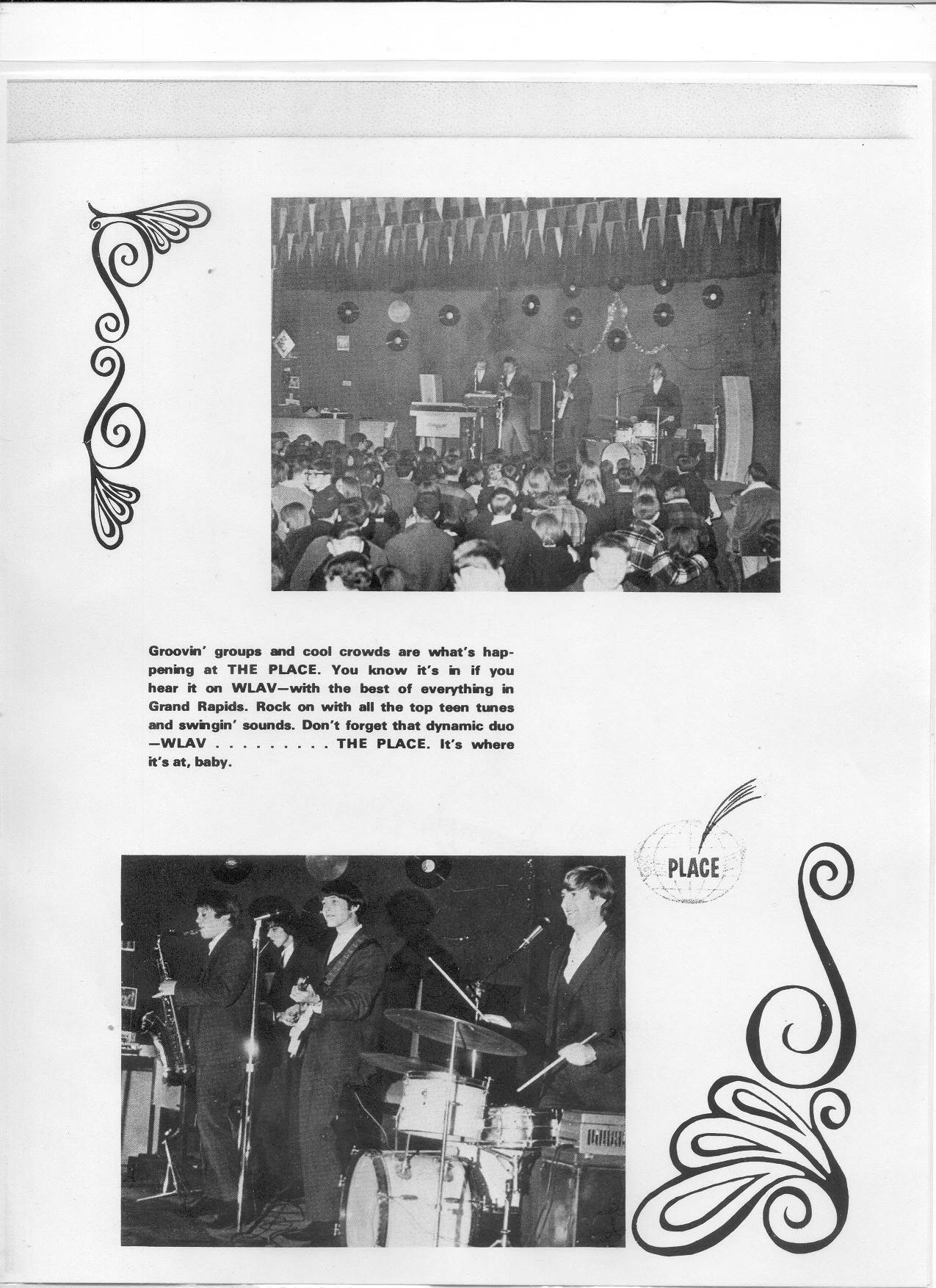 Groovin' groups and cool crowds are what's happening at THE PLACE. You know it's in if you hear it on WLAV—with the best of everything in Grand Rapids. Rock on with all the top teen tunes and swingin' sounds. Don't forget that dynamic duo —WLAV . . . . . . . . . THE PLACE. It's where it's at, baby.

PLACE